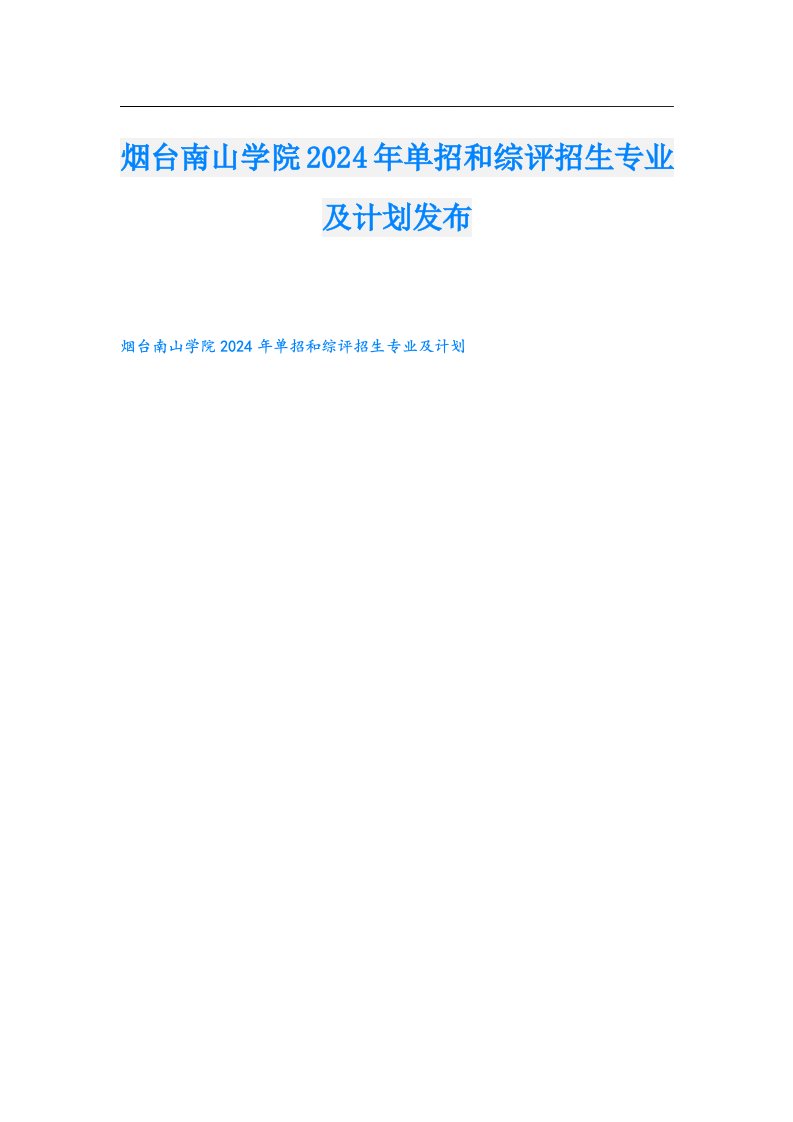 烟台南山学院2024年单招和综评招生专业及计划发布

烟台南山学院2024年单招和综评招生专业及计划